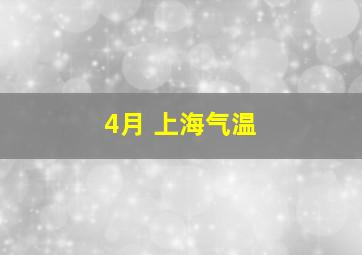 4月 上海气温